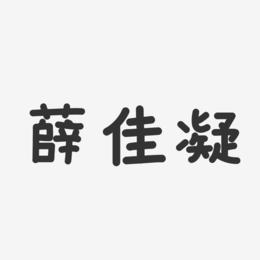 薛佳凝